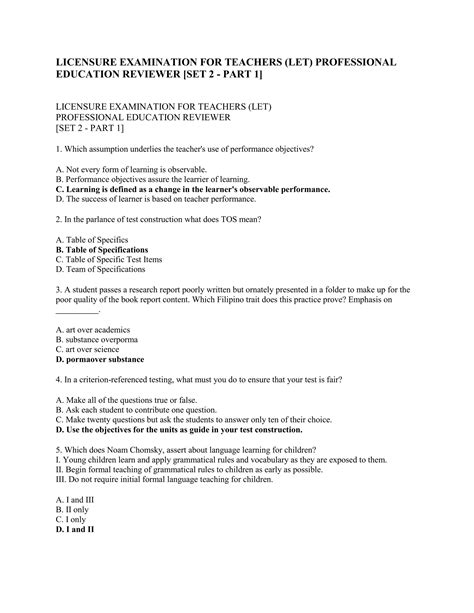 LICENSURE EXAMINATION FOR TEACHERS (LET) PROFESSIONAL EDUCATION REVIEWER [SET 2 - PART 1]

LICENSURE EXAMINATION FOR TEACHERS (LET)
PROFESSIONAL EDUCATION REVIEWER
[SET 2 - PART 1]

1. Which assumption underlies the teacher's use of performance objectives?

A. Not every form of learning is observable.
B. Performance objectives assure the learrier of learning.
C. Learning is defined as a change in the learner's observable performance.
D. The success of learner is based on teacher performance.

2. In the parlance of test construction what does TOS mean?

A. Table of Specifics
B. Table of Specifications
C. Table of Specific Test Items
D. Team of Specifications

3. A student passes a research report poorly written but ornately presented in a folder to make up for the poor quality of the book report content. Which Filipino trait does this practice prove? Emphasis on __________.

A. art over academics
B. substance overporma
C. art over science
D. pormaover substance

4. In a criterion-referenced testing, what must you do to ensure that your test is fair?

A. Make all of the questions true or false.
B. Ask each student to contribute one question.
C. Make twenty questions but ask the students to answer only ten of their choice.
D. Use the objectives for the units as guide in your test construction.

5. Which does Noam Chomsky, assert about language learning for children?
I. Young children learn and apply grammatical rules and vocabulary as they are exposed to them.
II. Begin formal teaching of grammatical rules to children as early as possible.
III. Do not require initial formal language teaching for children.

A. I and III
B. II only
C. I only
D. I and II